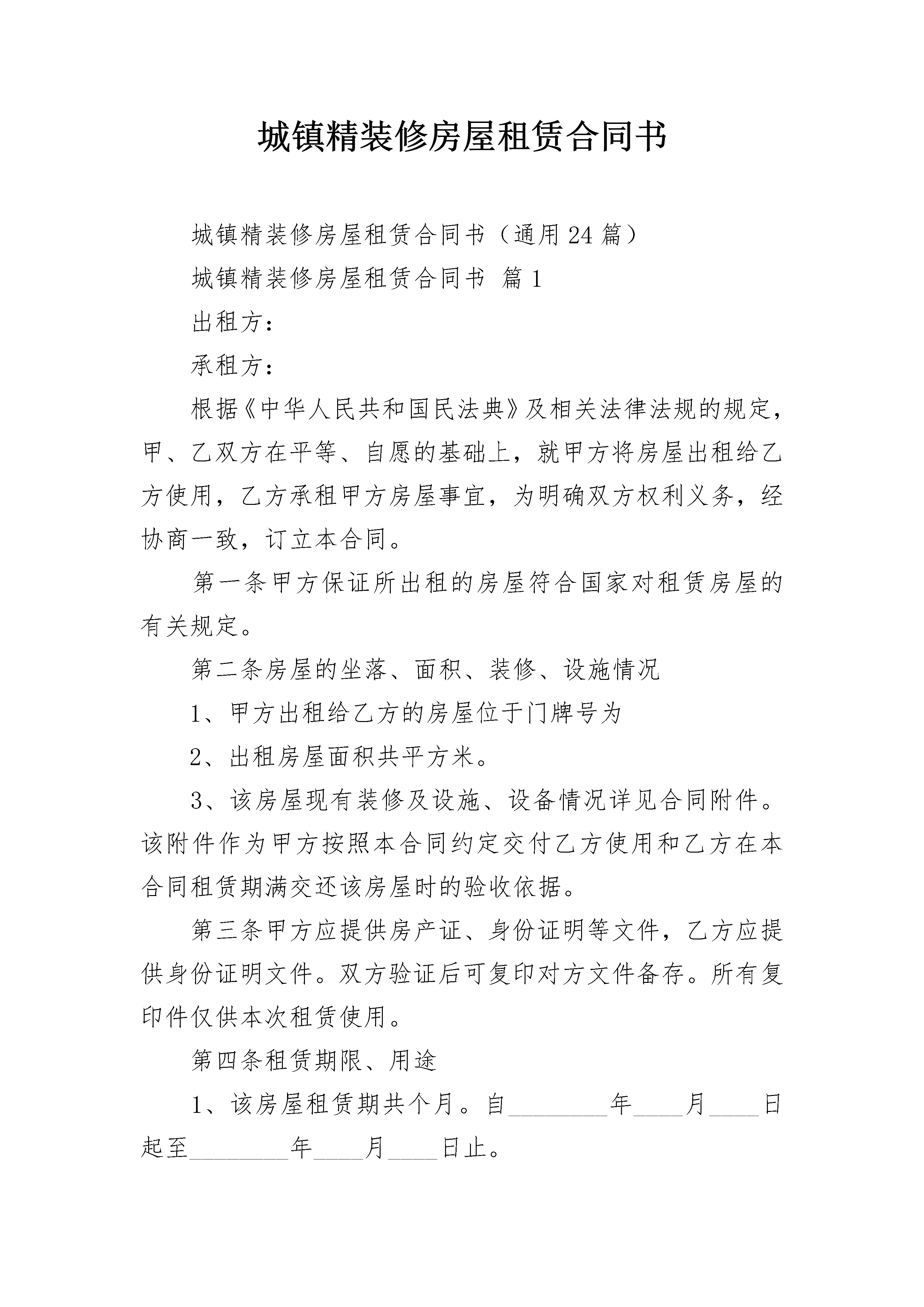 城镇精装修房屋租赁合同书

城镇精装修房屋租赁合同书（通用24篇）

城镇精装修房屋租赁合同书 篇1

出租方：

承租方：

根据《中华人民共和国民法典》及相关法律法规的规定，甲、乙双方在平等、自愿的基础上，就甲方将房屋出租给乙方使用，乙方承租甲方房屋事宜，为明确双方权利义务，经协商一致，订立本合同。

第一条甲方保证所出租的房屋符合国家对租赁房屋的有关规定。

第二条房屋的坐落、面积、装修、设施情况

1、甲方出租给乙方的房屋位于门牌号为

2、出租房屋面积共平方米。

3、该房屋现有装修及设施、设备情况详见合同附件。该附件作为甲方按照本合同约定交付乙方使用和乙方在本合同租赁期满交还该房屋时的验收依据。

第三条甲方应提供房产证、身份证明等文件，乙方应提供身份证明文件。双方验证后可复印对方文件备存。所有复印件仅供本次租赁使用。

第四条租赁期限、用途

1、该房屋租赁期共个月。自________年____月____日起至________年____月____日止。